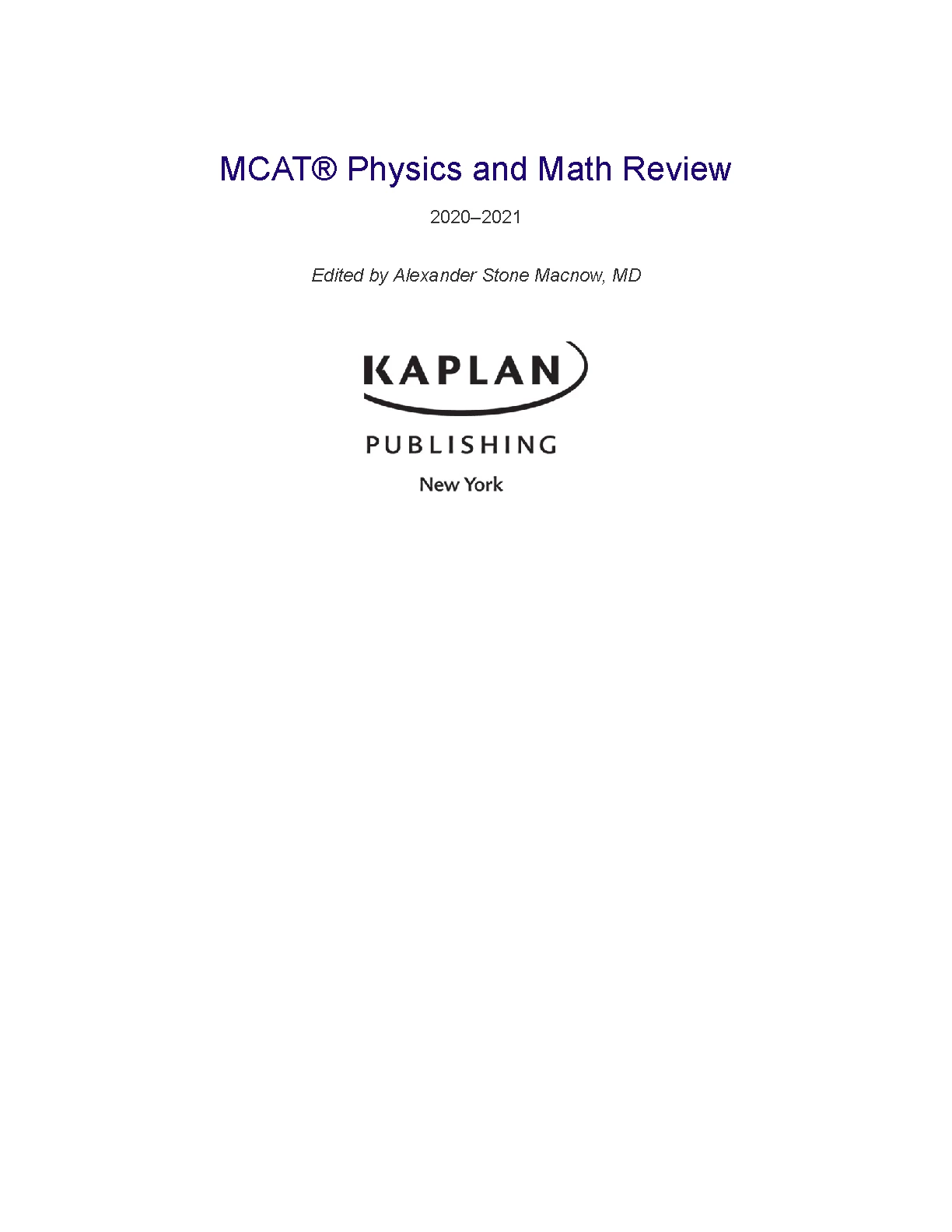 MCAT® Physics and Math Review

2020–2021

Edited by Alexander Stone Macnow, MD

KAPLAN

PUBLISHING

New York